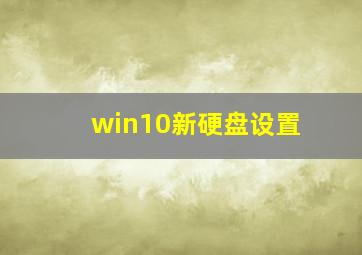 win10新硬盘设置